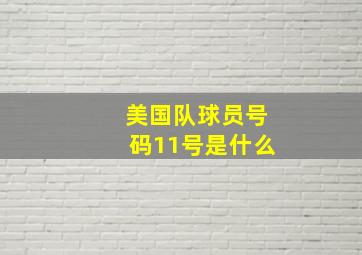 美国队球员号码11号是什么